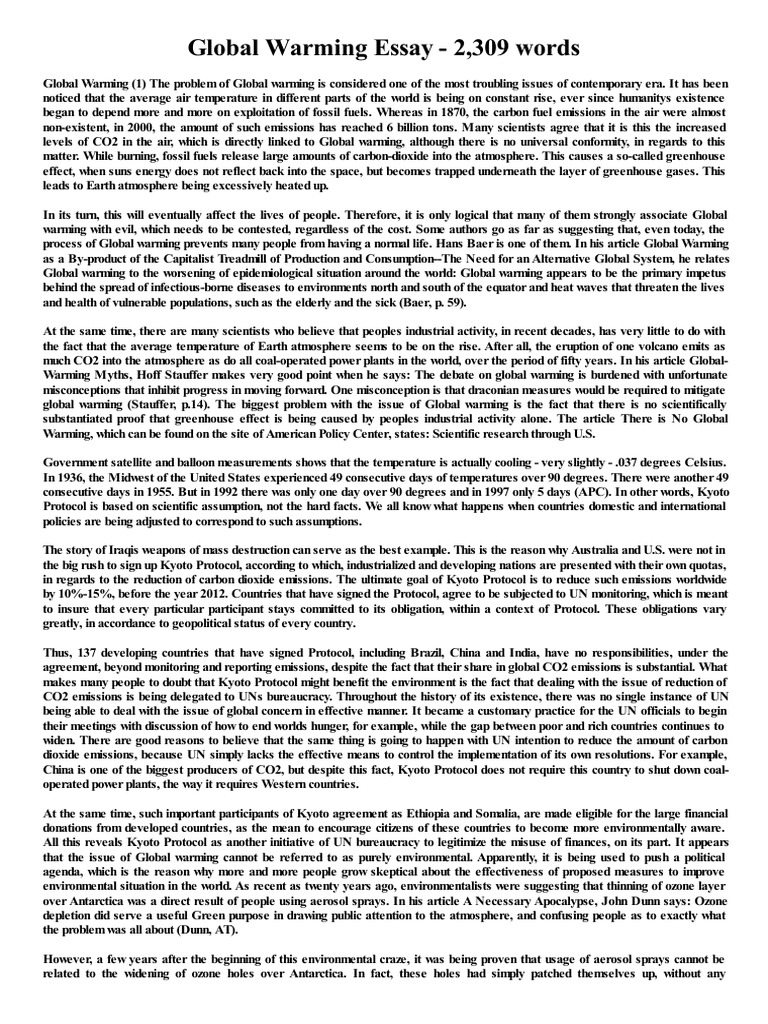 Global Warming Essay - 2,309 words

Global Warming (1) The problem of Global warming is considered one of the most troubling issues of contemporary era. It has been noticed that the average air temperature in different parts of the world is being on constant rise, ever since humanitys existence began to depend more and more on exploitation of fossil fuels. Whereas in 1870, the carbon fuel emissions in the air were almost non-existent, in 2000, the amount of such emissions has reached 6 billion tons. Many scientists agree that it is this the increased levels of CO2 in the air, which is directly linked to Global warming, although there is no universal conformity, in regards to this matter. While burning, fossil fuels release large amounts of carbon-dioxide into the atmosphere. This causes a so-called greenhouse effect, when suns energy does not reflect back into the space, but becomes trapped underneath the layer of greenhouse gases. This leads to Earth atmosphere being excessively heated up.

In its turn, this will eventually affect the lives of people. Therefore, it is only logical that many of them strongly associate Global warming with evil, which needs to be contested, regardless of the cost. Some authors go as far as suggesting that, even today, the process of Global warming prevents many people from having a normal life. Hans Baer is one of them. In his article Global Warming as a By-product of the Capitalist Treadmill of Production and Consumption--The Need for an Alternative Global System, he relates Global warming to the worsening of epidemiological situation around the world: Global warming appears to be the primary impetus behind the spread of infectious-borne diseases to environments north and south of the equator and heat waves that threaten the lives and health of vulnerable populations, such as the elderly and the sick (Baer, p. 59).

At the same time, there are many scientists who believe that peoples industrial activity, in recent decades, has very little to do with the fact that the average temperature of Earth atmosphere seems to be on the rise. After all, the eruption of one volcano emits as much CO2 into the atmosphere as do all coal-operated power plants in the world, over the period of fifty years. In his article Global-Warming Myths, Hoff Stauffer makes very good point when he says: The debate on global warming is burdened with unfortunate misconceptions that inhibit progress in moving forward. One misconception is that draconian measures would be required to mitigate global warming (Stauffer, p.14). The biggest problem with the issue of Global warming is the fact that there is no scientifically substantiated proof that greenhouse effect is being caused by peoples industrial activity alone. The article There is No Global Warming, which can be found on the site of American Policy Center, states: Scientific research through U.S.

Government satellite and balloon measurements shows that the temperature is actually cooling - very slightly - .037 degrees Celsius. In 1936, the Midwest of the United States experienced 49 consecutive days of temperatures over 90 degrees. There were another 49 consecutive days in 1955. But in 1992 there was only one day over 90 degrees and in 1997 only 5 days (APC). In other words, Kyoto Protocol is based on scientific assumption, not the hard facts. We all know what happens when countries domestic and international policies are being adjusted to correspond to such assumptions.

The story of Iraqis weapons of mass destruction can serve as the best example. This is the reason why Australia and U.S. were not in the big rush to sign up Kyoto Protocol, according to which, industrialized and developing nations are presented with their own quotas, in regards to the reduction of carbon dioxide emissions. The ultimate goal of Kyoto Protocol is to reduce such emissions worldwide by 10%-15%, before the year 2012. Countries that have signed the Protocol, agree to be subjected to UN monitoring, which is meant to insure that every particular participant stays committed to its obligation, within a context of Protocol. These obligations vary greatly, in accordance to geopolitical status of every country.

Thus, 137 developing countries that have signed Protocol, including Brazil, China and India, have no responsibilities, under the agreement, beyond monitoring and reporting emissions, despite the fact that their share in global CO2 emissions is substantial. What makes many people to doubt that Kyoto Protocol might benefit the environment is the fact that dealing with the issue of reduction of CO2 emissions is being delegated to UNs bureaucracy. Throughout the history of its existence, there was no single instance of UN being able to deal with the issue of global concern in effective manner. It became a customary practice for the UN officials to begin their meetings with discussion of how to end worlds hunger, for example, while the gap between poor and rich countries continues to widen. There are good reasons to believe that the same thing is going to happen with UN intention to reduce the amount of carbon dioxide emissions, because UN simply lacks the effective means to control the implementation of its own resolutions. For example, China is one of the biggest producers of CO2, but despite this fact, Kyoto Protocol does not require this country to shut down coal-operated power plants, the way it requires Western countries.

At the same time, such important participants of Kyoto agreement as Ethiopia and Somalia, are made eligible for the large financial donations from developed countries, as the mean to encourage citizens of these countries to become more environmentally aware. All this reveals Kyoto Protocol as another initiative of UN bureaucracy to legitimize the misuse of finances, on its part. It appears that the issue of Global warming cannot be referred to as purely environmental. Apparently, it is being used to push a political agenda, which is the reason why more and more people grow skeptical about the effectiveness of proposed measures to improve environmental situation in the world. As recent as twenty years ago, environmentalists were suggesting that thinning of ozone layer over Antarctica was a direct result of people using aerosol sprays. In his article A Necessary Apocalypse, John Dunn says: Ozone depletion did serve a useful Green purpose in drawing public attention to the atmosphere, and confusing people as to exactly what the problem was all about (Dunn, AT).

However, a few years after the beginning of this environmental craze, it was being proven that usage of aerosol sprays cannot be related to the widening of ozone holes over Antarctica. In fact, these holes had simply patched themselves up, without any